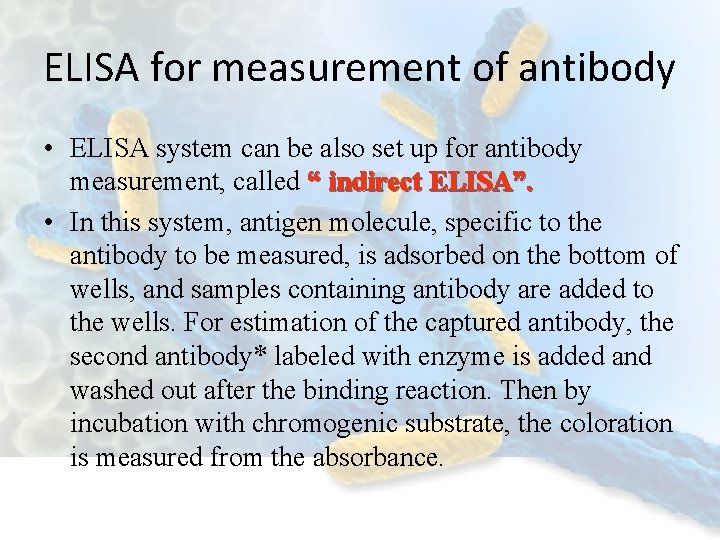 ELISA for measurement of antibody

• ELISA system can be also set up for antibody measurement, called " indirect ELISA".
• In this system, antigen molecule, specific to the antibody to be measured, is adsorbed on the bottom of wells, and samples containing antibody are added to the wells. For estimation of the captured antibody, the second antibody* labeled with enzyme is added and washed out after the binding reaction. Then by incubation with chromogenic substrate, the coloration is measured from the absorbance.